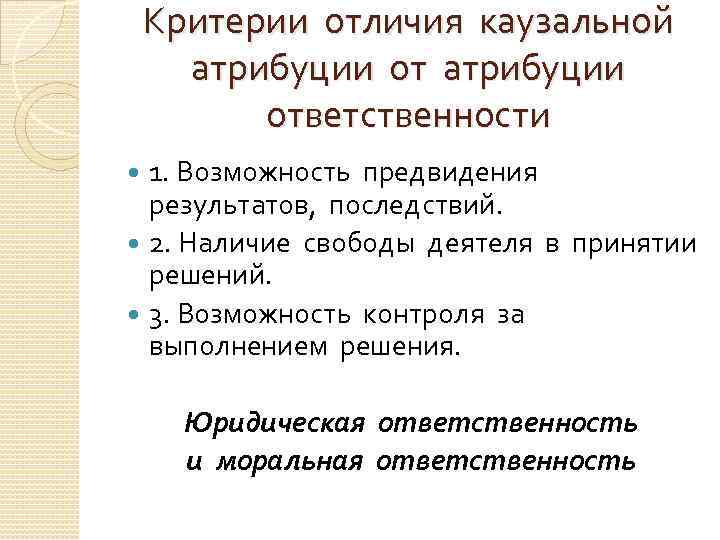 Критерии отличия каузальной атрибуции от атрибуции ответственности

• 1. Возможность предвидения результатов, последствий.
• 2. Наличие свободы деятеля в принятии решений.
• 3. Возможность контроля за выполнением решения.

Юридическая ответственность
и моральная ответственность